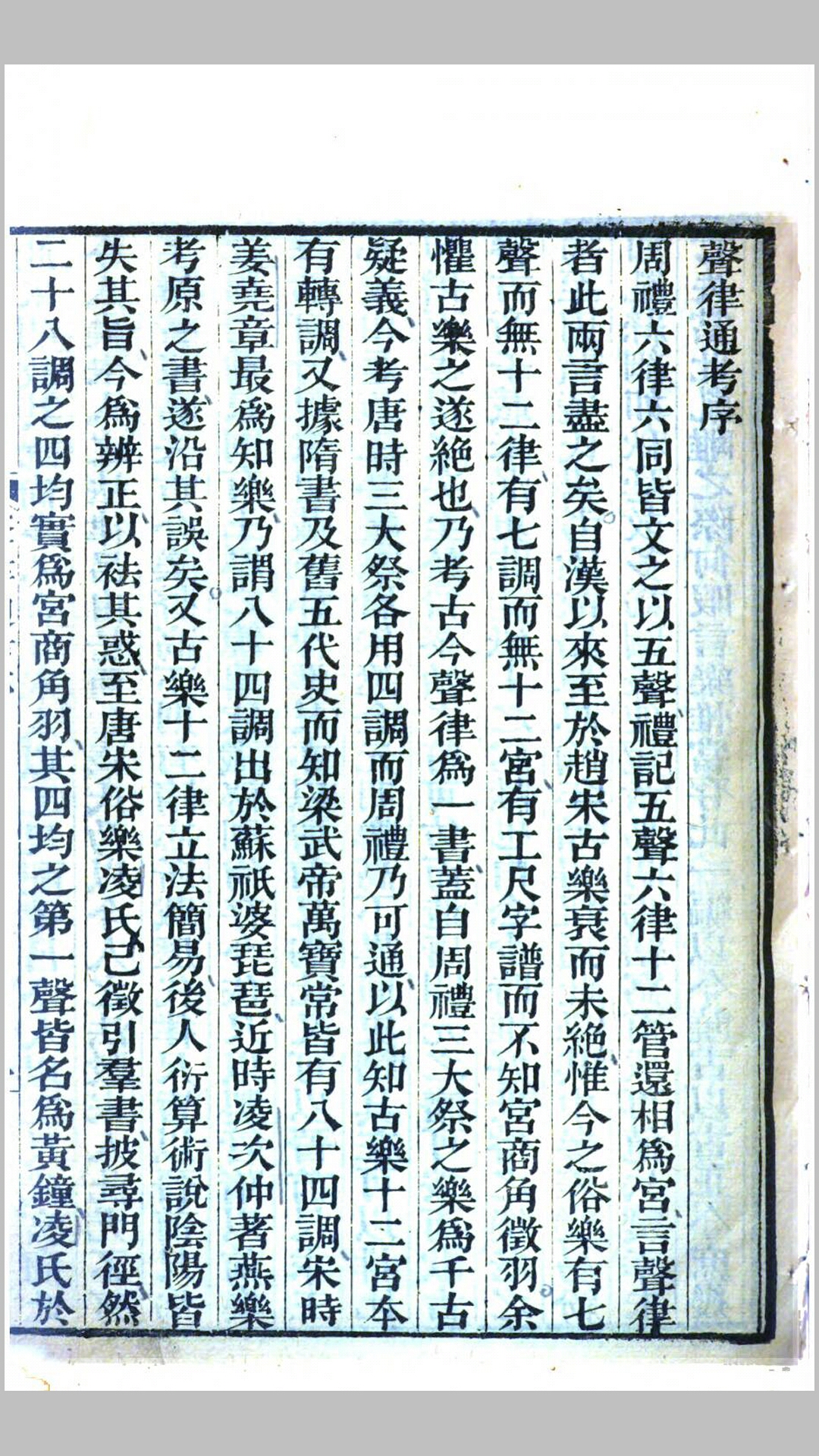 聲律通考序

周禮六律六同皆文之以五聲禮記五聲六律十二管還相爲宮言聲律者此兩言盡之矣自漢以來至於趙宋古樂衰而未絶惟今之俗樂有七聲而無十二律有七調而無十二宮有工尺字譜而不知宮商角徵羽余懼古樂之遂絶也乃考古今聲律爲一書蓋自周禮三大祭之樂爲千古疑義今考唐時三大祭各用四調而周禮乃可通以此知古樂十二宮本有轉調又據隋書及舊五代史而知梁武帝萬寶常皆有八十四調宋時姜堯章最爲知樂乃謂八十四調出於蘇祇婆琵琶近時凌次仲著燕樂考原之書遂沿其誤矣又古樂十二律立法簡易後人衍算術說陰陽皆失其旨今爲辨正以袪其惑至唐宋俗樂凌氏已徵引羣書披尋門徑然二十八調之四均實爲宮商角羽其四均之第一聲皆名爲黃鐘凌氏於